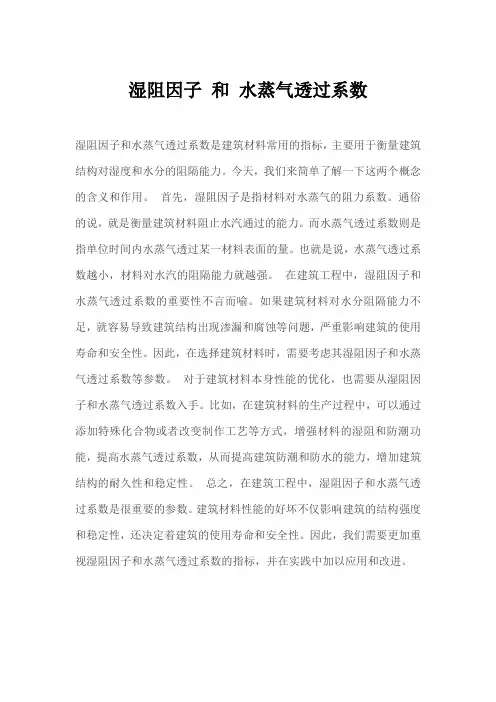 湿阻因子 和 水蒸气透过系数

湿阻因子和水蒸气透过系数是建筑材料常用的指标，主要用于衡量建筑结构对湿度和水分的阻隔能力。今天，我们来简单了解一下这两个概念的含义和作用。 首先，湿阻因子是指材料对水蒸气的阻力系数。通俗的说，就是衡量建筑材料阻止水汽通过的能力。而水蒸气透过系数则是指单位时间内水蒸气透过某一材料表面的量。也就是说，水蒸气透过系数越小，材料对水汽的阻隔能力就越强。 在建筑工程中，湿阻因子和水蒸气透过系数的重要性不言而喻。如果建筑材料对水分阻隔能力不足，就容易导致建筑结构出现渗漏和腐蚀等问题，严重影响建筑的使用寿命和安全性。因此，在选择建筑材料时，需要考虑其湿阻因子和水蒸气透过系数等参数。 对于建筑材料本身性能的优化，也需要从湿阻因子和水蒸气透过系数入手。比如，在建筑材料的生产过程中，可以通过添加特殊化合物或者改变制作工艺等方式，增强材料的湿阻和防潮功能，提高水蒸气透过系数，从而提高建筑防潮和防水的能力，增加建筑结构的耐久性和稳定性。 总之，在建筑工程中，湿阻因子和水蒸气透过系数是很重要的参数。建筑材料性能的好坏不仅影响建筑的结构强度和稳定性，还决定着建筑的使用寿命和安全性。因此，我们需要更加重视湿阻因子和水蒸气透过系数的指标，并在实践中加以应用和改进。